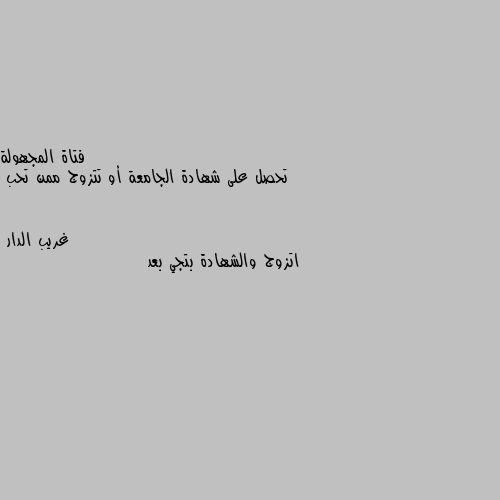 فتاة المجهولة
تحصل على شهادة الجامعة أو تتزوج ممن تحب

غريب الدار
اتزوج والشهادة بتجي بعد